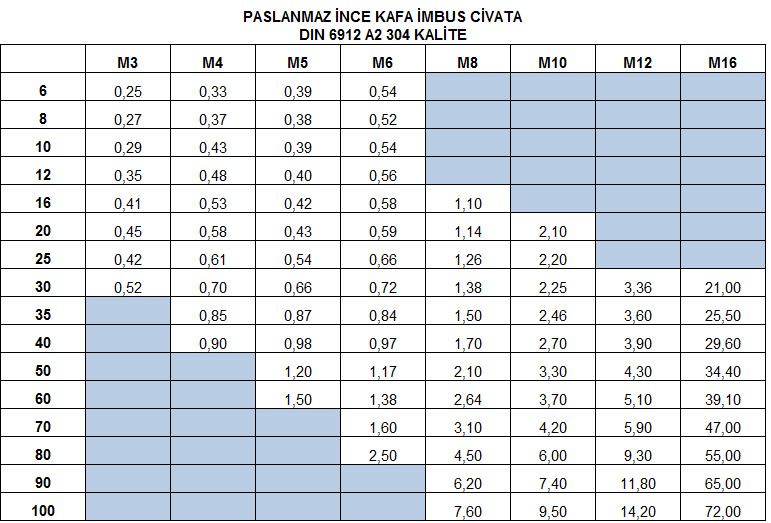 PASLANMAZ İNCE KAFA İMBUS CİVATA
DIN 6912 A2 304 KALİTE

| | M3 | M4 | M5 | M6 | M8 | M10 | M12 | M16 |
|---|---|---|---|---|---|---|---|---|
| 6 | 0,25 | 0,33 | 0,39 | 0,54 | | | | |
| 8 | 0,27 | 0,37 | 0,38 | 0,52 | | | | |
| 10 | 0,29 | 0,43 | 0,39 | 0,54 | | | | |
| 12 | 0,35 | 0,48 | 0,40 | 0,56 | | | | |
| 16 | 0,41 | 0,53 | 0,42 | 0,58 | 1,10 | | | |
| 20 | 0,45 | 0,58 | 0,43 | 0,59 | 1,14 | 2,10 | | |
| 25 | 0,42 | 0,61 | 0,54 | 0,66 | 1,26 | 2,20 | | |
| 30 | 0,52 | 0,70 | 0,66 | 0,72 | 1,38 | 2,25 | 3,36 | 21,00 |
| 35 | | 0,85 | 0,87 | 0,84 | 1,50 | 2,46 | 3,60 | 25,50 |
| 40 | | 0,90 | 0,98 | 0,97 | 1,70 | 2,70 | 3,90 | 29,60 |
| 50 | | | 1,20 | 1,17 | 2,10 | 3,30 | 4,30 | 34,40 |
| 60 | | | 1,50 | 1,38 | 2,64 | 3,70 | 5,10 | 39,10 |
| 70 | | | | 1,60 | 3,10 | 4,20 | 5,90 | 47,00 |
| 80 | | | | 2,50 | 4,50 | 6,00 | 9,30 | 55,00 |
| 90 | | | | | 6,20 | 7,40 | 11,80 | 65,00 |
| 100 | | | | | 7,60 | 9,50 | 14,20 | 72,00 |